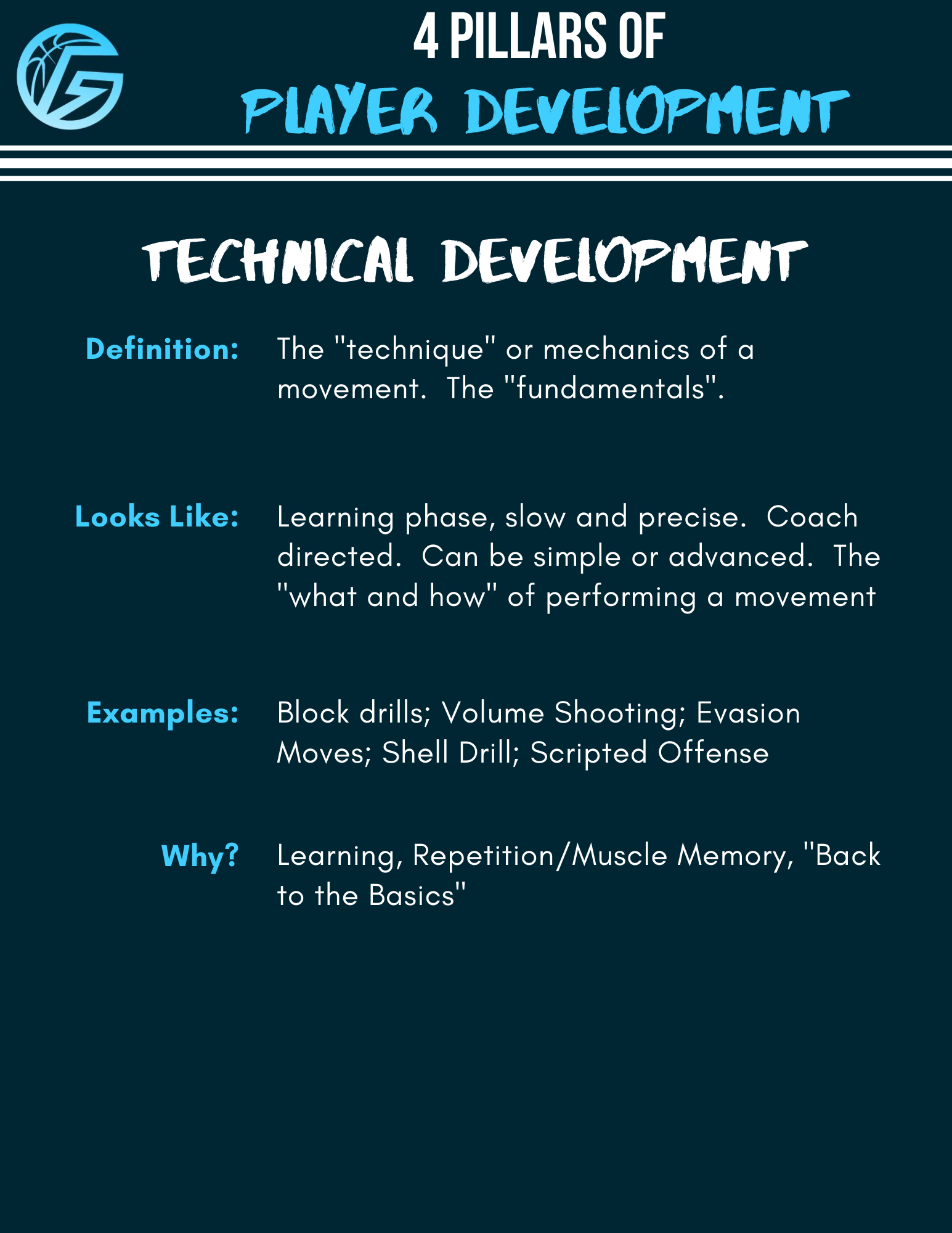 4 PILLARS OF
PLAYER DEVELOPMENT

TECHNICAL DEVELOPMENT

Definition: The "technique" or mechanics of a movement. The "fundamentals".

Looks Like: Learning phase, slow and precise. Coach directed. Can be simple or advanced. The "what and how" of performing a movement

Examples: Block drills; Volume Shooting; Evasion Moves; Shell Drill; Scripted Offense

Why? Learning, Repetition/Muscle Memory, "Back to the Basics"